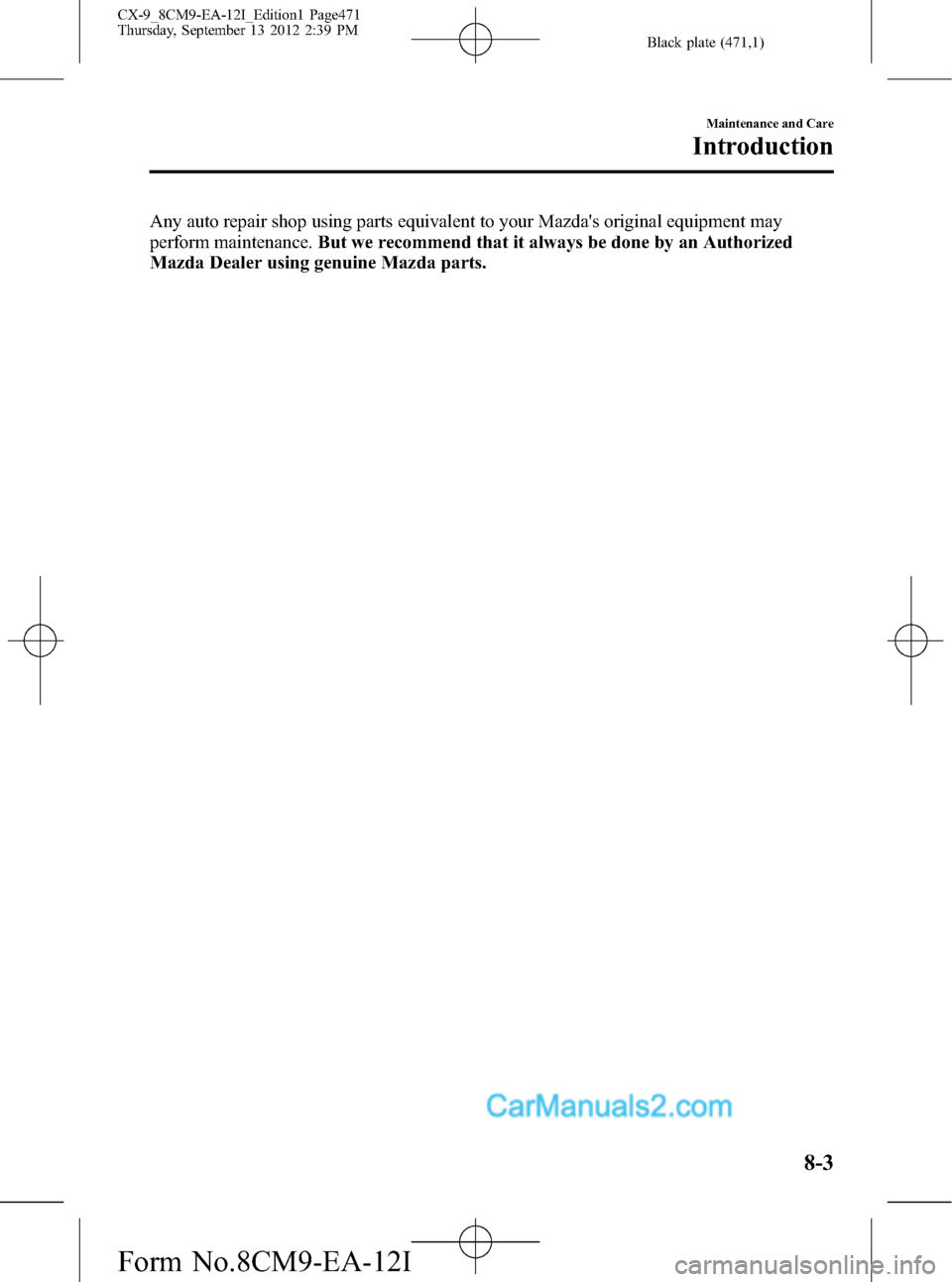 CX-9_8CM9-EA-12I_Edition1 Page471
Thursday, September 13 2012 2:39 PM

Black plate (471,1)

Maintenance and Care

Introduction

Any auto repair shop using parts equivalent to your Mazda's original equipment may perform maintenance. But we recommend that it always be done by an Authorized Mazda Dealer using genuine Mazda parts.

CarManuals2.com

8-3

Form No.8CM9-EA-12I

carmanualsonline.info